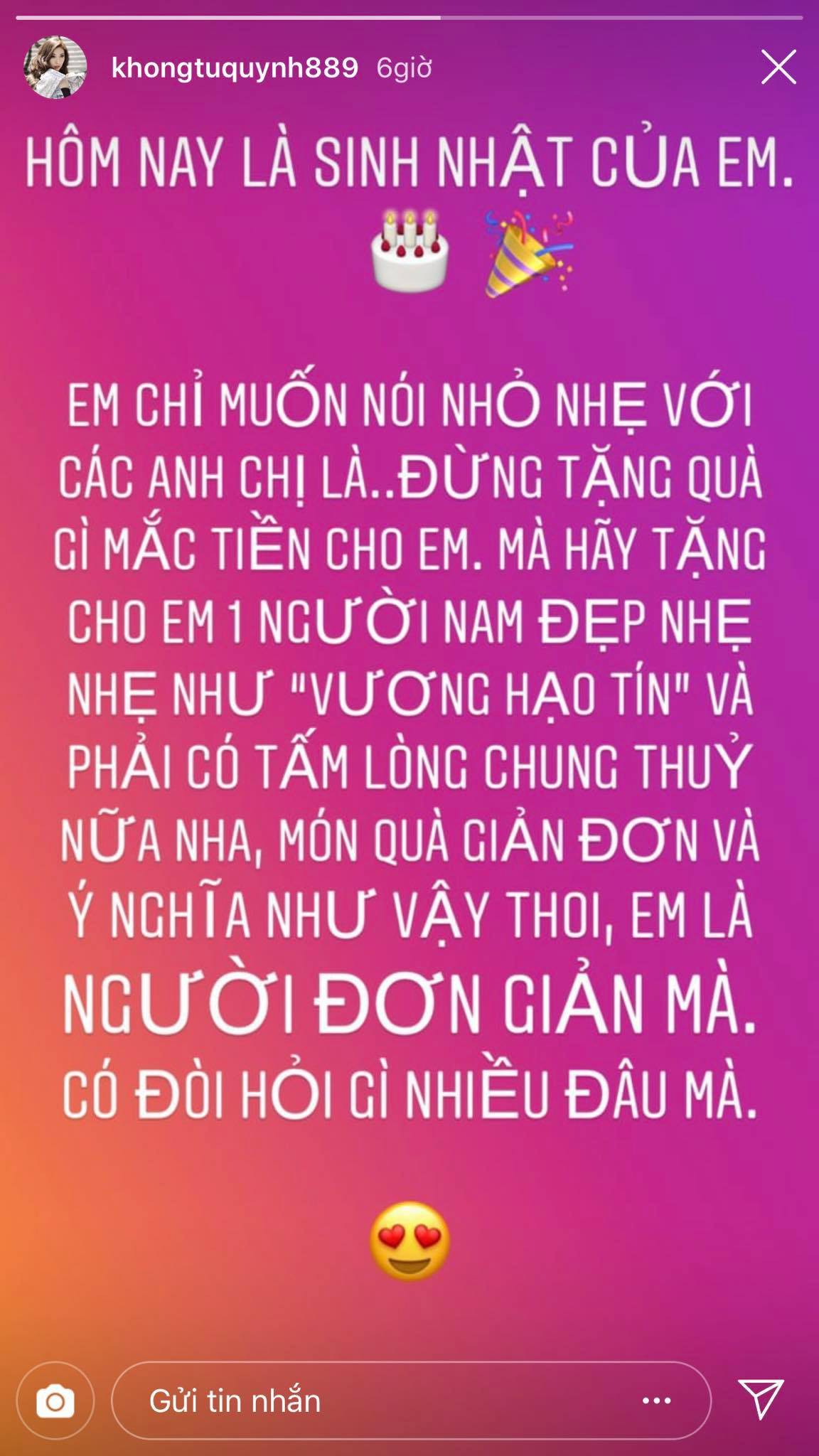 khongtuquynh889 6giờ

HÔM NAY LÀ SINH NHẬT CỦA EM.

EM CHỈ MUỐN NÓI NHỎ NHẸ VỚI CÁC ANH CHỊ LÀ..ĐỪNG TẶNG QUÀ GÌ MẮC TIỀN CHO EM. MÀ HÃY TẶNG CHO EM 1 NGƯỜI NAM ĐẸP NHẸ NHẸ NHƯ "VƯƠNG HẠO TÍN" VÀ PHẢI CÓ TẤM LÒNG CHUNG THUỶ NỮA NHA, MÓN QUÀ GIẢN ĐƠN VÀ Ý NGHĨA NHƯ VẬY THOI, EM LÀ NGƯỜI ĐƠN GIẢN MÀ. CÓ ĐÒI HỎI GÌ NHIỀU ĐÂU MÀ.

Gửi tin nhắn